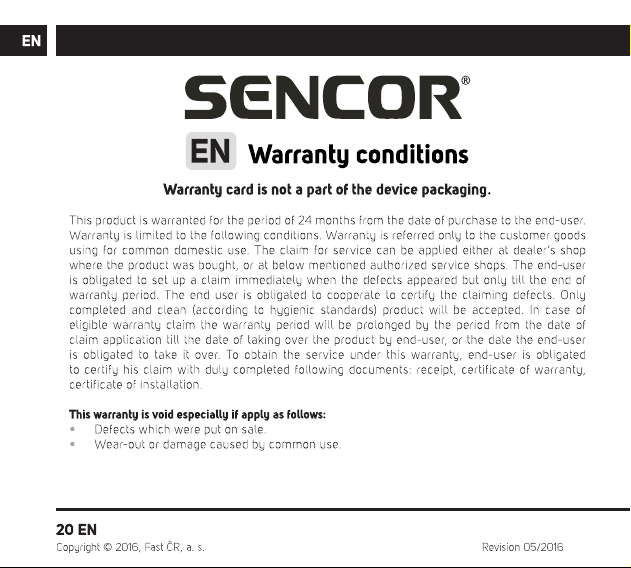 EN

SENCOR®

EN Warranty conditions

Warranty card is not a part of the device packaging.

This product is warranted for the period of 24 months from the date of purchase to the end-user. Warranty is limited to the following conditions. Warranty is referred only to the customer goods using for common domestic use. The claim for service can be applied either at dealer's shop where the product was bought, or at below mentioned authorized service shops. The end-user is obligated to set up a claim immediately when the defects appeared but only till the end of warranty period. The end user is obligated to cooperate to certify the claiming defects. Only completed and clean (according to hygienic standards) product will be accepted. In case of eligible warranty claim the warranty period will be prolonged by the period from the date of claim application till the date of taking over the product by end-user, or the date the end-user is obligated to take it over. To obtain the service under this warranty, end-user is obligated to certify his claim with duly completed following documents: receipt, certificate of warranty, certificate of installation.

This warranty is void especially if apply as follows:
• Defects which were put on sale.
• Wear-out or damage caused by common use.

20 EN
Copyright © 2016, Fast ČR, a. s.
Revision 05/2016